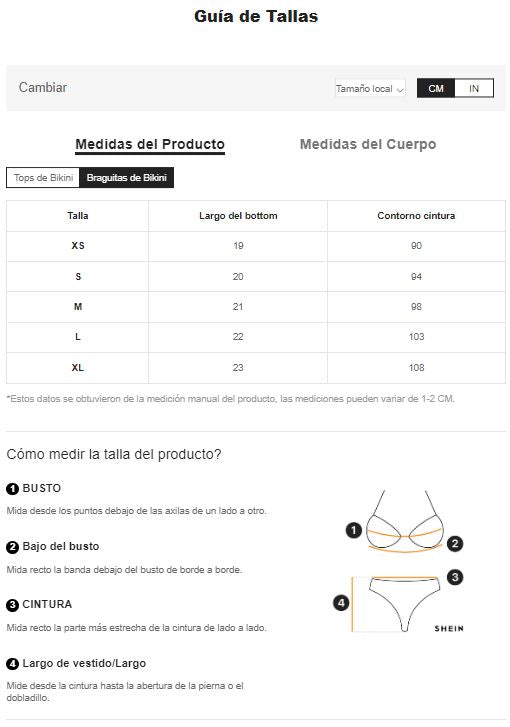 Guía de Tallas

Cambiar

Tamaño local

CM IN

Medidas del Producto

Medidas del Cuerpo

Tops de Bikini

Braguitas de Bikini

| Talla | Largo del bottom | Contorno cintura |
|---|---|---|
| XS | 19 | 90 |
| S | 20 | 94 |
| M | 21 | 98 |
| L | 22 | 103 |
| XL | 23 | 108 |

*Estos datos se obtuvieron de la medición manual del producto, las mediciones pueden variar de 1-2 CM.

Cómo medir la talla del producto?

1 BUSTO

Mida desde los puntos debajo de las axilas de un lado a otro.

2 Bajo del busto

Mida recto la banda debajo del busto de borde a borde.

3 CINTURA

Mida recto la parte más estrecha de la cintura de lado a lado.

4 Largo de vestido/Largo

Mide desde la cintura hasta la abertura de la pierna o el dobladillo.

1

2

3

4

SHEIN